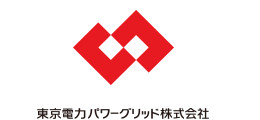 東京電力パワーグリッド株式会社